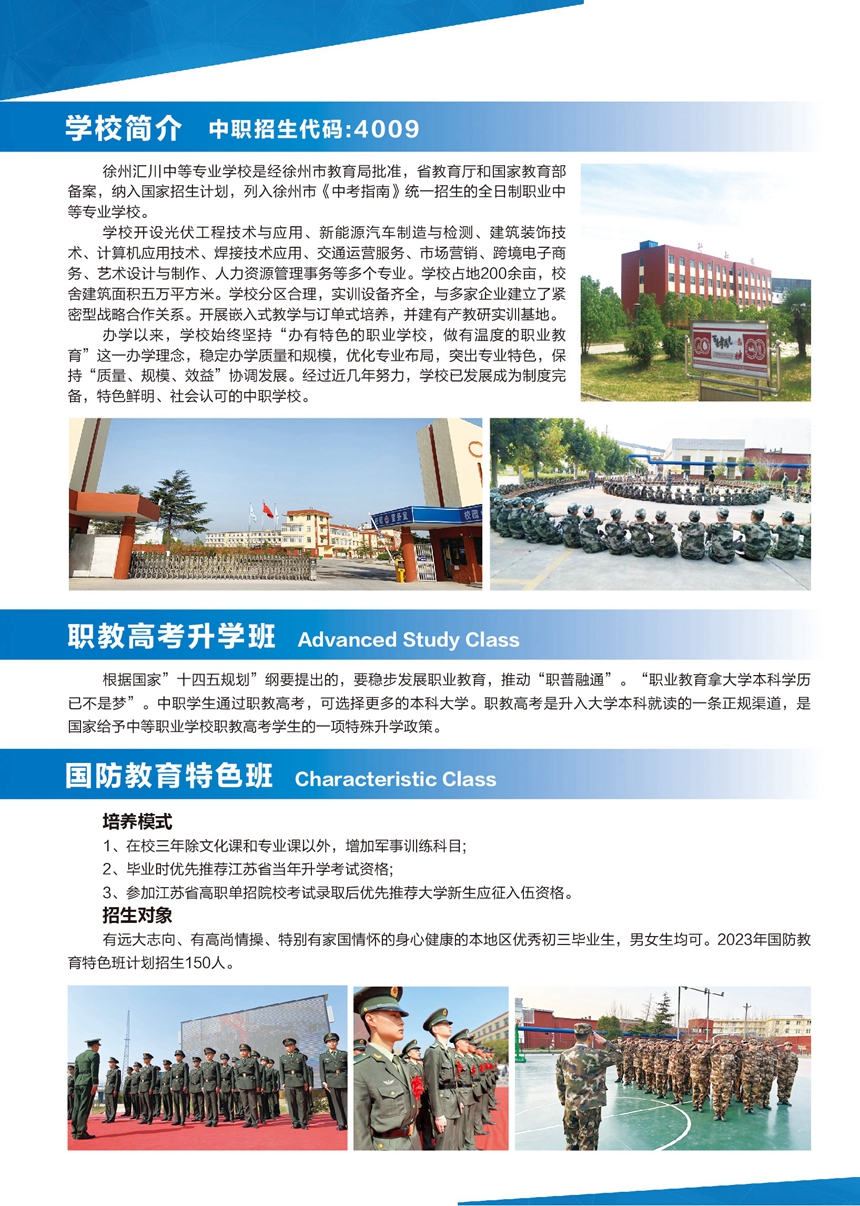 学校简介 中职招生代码:4009

徐州汇川中等专业学校是经徐州市教育局批准，省教育厅和国家教育部备案，纳入国家招生计划，列入徐州市《中考指南》统一招生的全日制职业中等专业学校。

学校开设光伏工程技术与应用、新能源汽车制造与检测、建筑装饰技术、计算机应用技术、焊接技术应用、交通运营服务、市场营销、跨境电子商务、艺术设计与制作、人力资源管理事务等多个专业。学校占地200余亩，校舍建筑面积五万平方米。学校分区合理，实训设备齐全，与多家企业建立了紧密型战略合作关系。开展嵌入式教学与订单式培养，并建有产教研实训基地。

办学以来，学校始终坚持“办有特色的职业学校，做有温度的职业教育”这一办学理念，稳定办学质量和规模，优化专业布局，突出专业特色，保持“质量、规模、效益”协调发展。经过近几年努力，学校已发展成为制度完备，特色鲜明、社会认可的中职学校。

职教高考升学班 Advanced Study Class

根据国家”十四五规划”纲要提出的，要稳步发展职业教育，推动“职普融通”。“职业教育拿大学本科学历已不是梦”。中职学生通过职教高考，可选择更多的本科大学。职教高考是升入大学本科就读的一条正规渠道，是国家给予中等职业学校职教高考学生的一项特殊升学政策。

国防教育特色班 Characteristic Class

培养模式
1、在校三年除文化课和专业课以外，增加军事训练科目;
2、毕业时优先推荐江苏省当年升学考试资格;
3、参加江苏省高职单招院校考试录取后优先推荐大学新生应征入伍资格。
招生对象
有远大志向、有高尚情操、特别有家国情怀的身心健康的本地区优秀初三毕业生，男女生均可。2023年国防教育特色班计划招生150人。